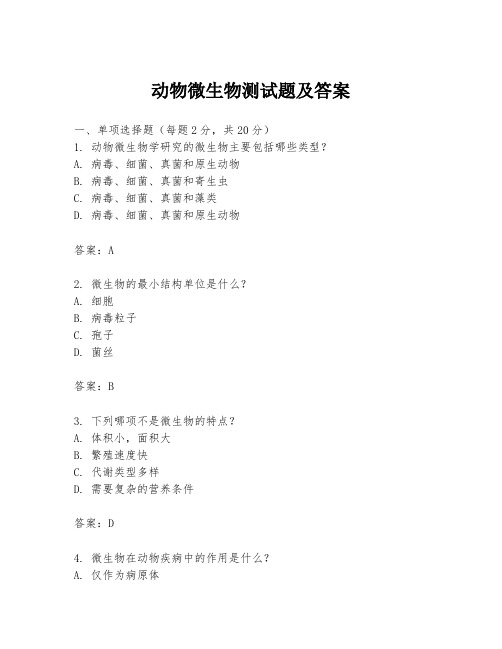 动物微生物测试题及答案

一、单项选择题（每题2分，共20分）

1. 动物微生物学研究的微生物主要包括哪些类型？

A. 病毒、细菌、真菌和原生动物

B. 病毒、细菌、真菌和寄生虫

C. 病毒、细菌、真菌和藻类

D. 病毒、细菌、真菌和原生动物

答案：A

2. 微生物的最小结构单位是什么？

A. 细胞

B. 病毒粒子

C. 孢子

D. 菌丝

答案：B

3. 下列哪项不是微生物的特点？

A. 体积小，面积大

B. 繁殖速度快

C. 代谢类型多样

D. 需要复杂的营养条件

答案：D

4. 微生物在动物疾病中的作用是什么？

A. 仅作为病原体